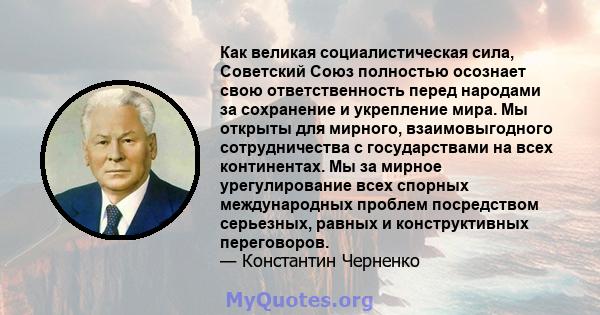 Как великая социалистическая сила, Советский Союз полностью осознает свою ответственность перед народами за сохранение и укрепление мира. Мы открыты для мирного, взаимовыгодного сотрудничества с государствами на всех континентах. Мы за мирное урегулирование всех спорных международных проблем посредством серьезных, равных и конструктивных переговоров.
— Константин Черненко

MyQuotes.org